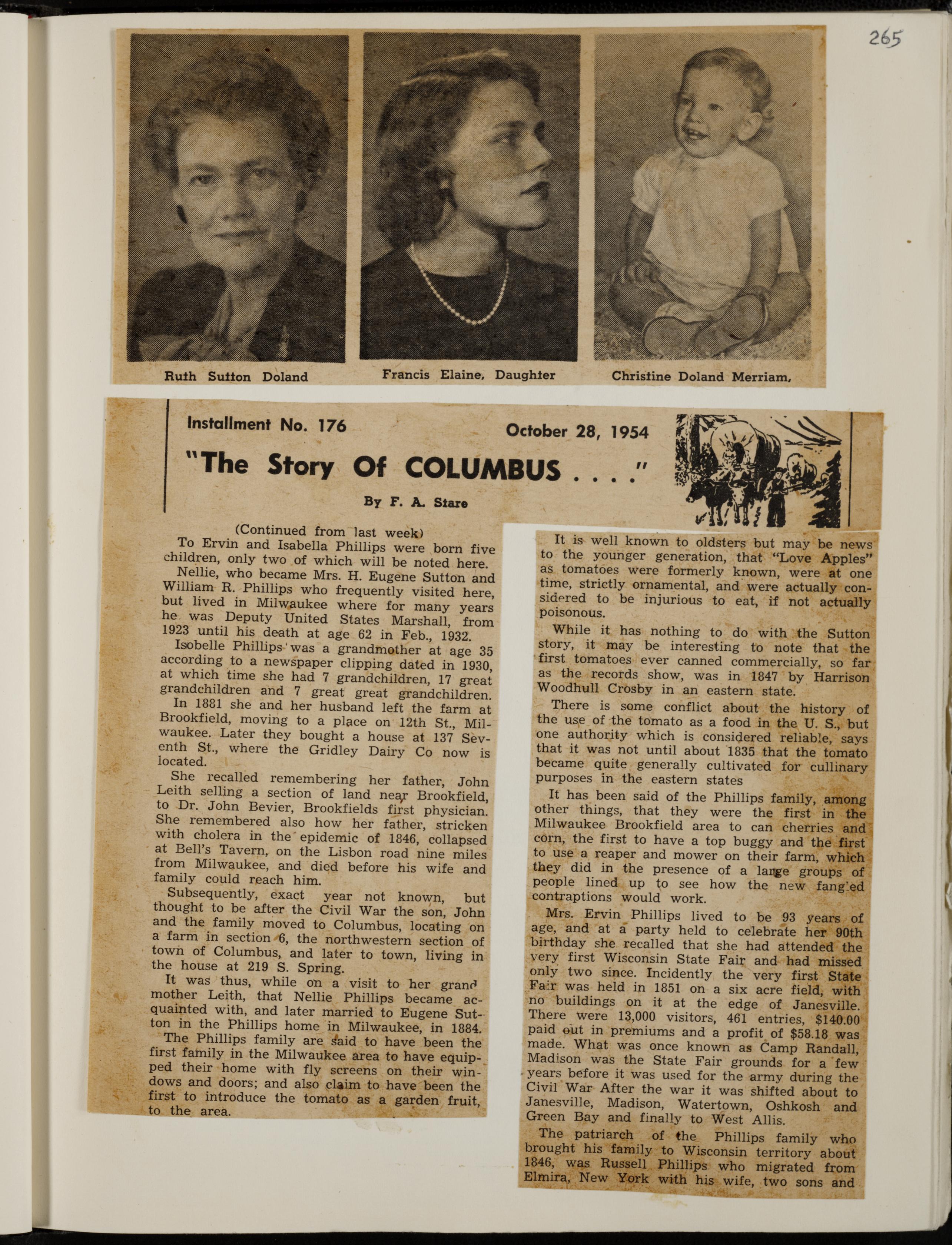 265

Ruth Sutton Doland

Francis Elaine, Daughter

Christine Doland Merriam,

Installment No. 176

October 28, 1954

"The Story Of COLUMBUS . . . ."

By F. A. Stare

(Continued from last week)

To Ervin and Isabella Phillips were born five children, only two of which will be noted here.

Nellie, who became Mrs. H. Eugene Sutton and William R. Phillips who frequently visited here, but lived in Milwaukee where for many years he was Deputy United States Marshall, from 1923 until his death at age 62 in Feb., 1932.

Isobelle Phillips was a grandmother at age 35 according to a newspaper clipping dated in 1930, at which time she had 7 grandchildren, 17 great grandchildren and 7 great great grandchildren.

In 1881 she and her husband left the farm at Brookfield, moving to a place on 12th St., Milwaukee. Later they bought a house at 137 Seventh St., where the Gridley Dairy Co now is located.

She recalled remembering her father, John Leith selling a section of land near Brookfield, to Dr. John Bevier, Brookfields first physician. She remembered also how her father, stricken with cholera in the epidemic of 1846, collapsed at Bell's Tavern, on the Lisbon road nine miles from Milwaukee, and died before his wife and family could reach him.

Subsequently, exact year not known, but thought to be after the Civil War the son, John and the family moved to Columbus, locating on a farm in section 6, the northwestern section of town of Columbus, and later to town, living in the house at 219 S. Spring.

It was thus, while on a visit to her grand mother Leith, that Nellie Phillips became acquainted with, and later married to Eugene Sutton in the Phillips home in Milwaukee, in 1884.

The Phillips family are said to have been the first family in the Milwaukee area to have equipped their home with fly screens on their windows and doors; and also claim to have been the first to introduce the tomato as a garden fruit, to the area.

It is well known to oldsters but may be news to the younger generation, that "Love Apples" as tomatoes were formerly known, were at one time, strictly ornamental, and were actually considered to be injurious to eat, if not actually poisonous.

While it has nothing to do with the Sutton story, it may be interesting to note that the first tomatoes ever canned commercially, so far as the records show, was in 1847 by Harrison Woodhull Crosby in an eastern state.

There is some conflict about the history of the use of the tomato as a food in the U. S., but one authority which is considered reliable, says that it was not until about 1835 that the tomato became quite generally cultivated for cullinary purposes in the eastern states

It has been said of the Phillips family, among other things, that they were the first in the Milwaukee Brookfield area to can cherries and corn, the first to have a top buggy and the first to use a reaper and mower on their farm, which they did in the presence of a large groups of people lined up to see how the new fang'ed contraptions would work.

Mrs. Ervin Phillips lived to be 93 years of age, and at a party held to celebrate her 90th birthday she recalled that she had attended the very first Wisconsin State Fair and had missed only two since. Incidently the very first State Fair was held in 1851 on a six acre field, with no buildings on it at the edge of Janesville. There were 13,000 visitors, 461 entries, $140.00 paid out in premiums and a profit of $58.18 was made. What was once known as Camp Randall, Madison was the State Fair grounds for a few years before it was used for the army during the Civil War After the war it was shifted about to Janesville, Madison, Watertown, Oshkosh and Green Bay and finally to West Allis.

The patriarch of the Phillips family who brought his family to Wisconsin territory about 1846, was Russell Phillips who migrated from Elmira, New York with his wife, two sons and